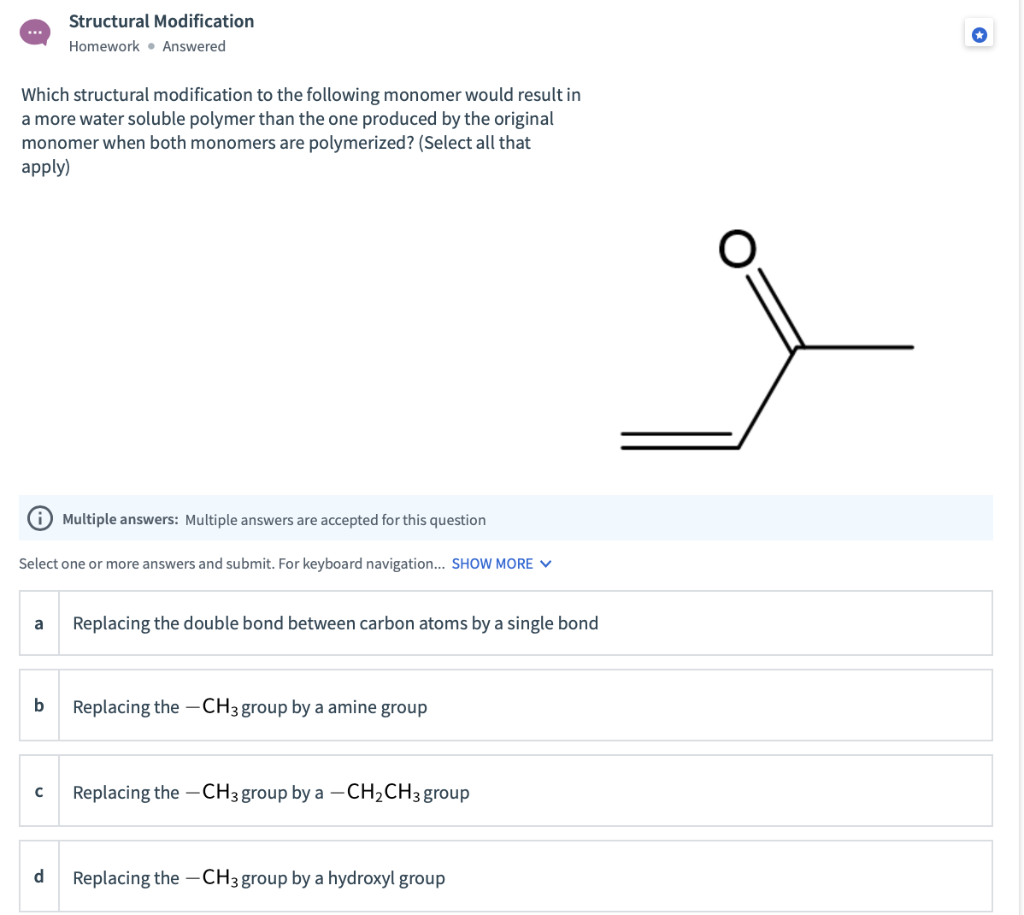 Structural Modification
Homework • Answered

Which structural modification to the following monomer would result in a more water soluble polymer than the one produced by the original monomer when both monomers are polymerized? (Select all that apply)

O

Multiple answers: Multiple answers are accepted for this question

Select one or more answers and submit. For keyboard navigation... SHOW MORE

a Replacing the double bond between carbon atoms by a single bond

b Replacing the $-CH_3$ group by a amine group

c Replacing the $-CH_3$ group by a $-CH_2CH_3$ group

d Replacing the $-CH_3$ group by a hydroxyl group